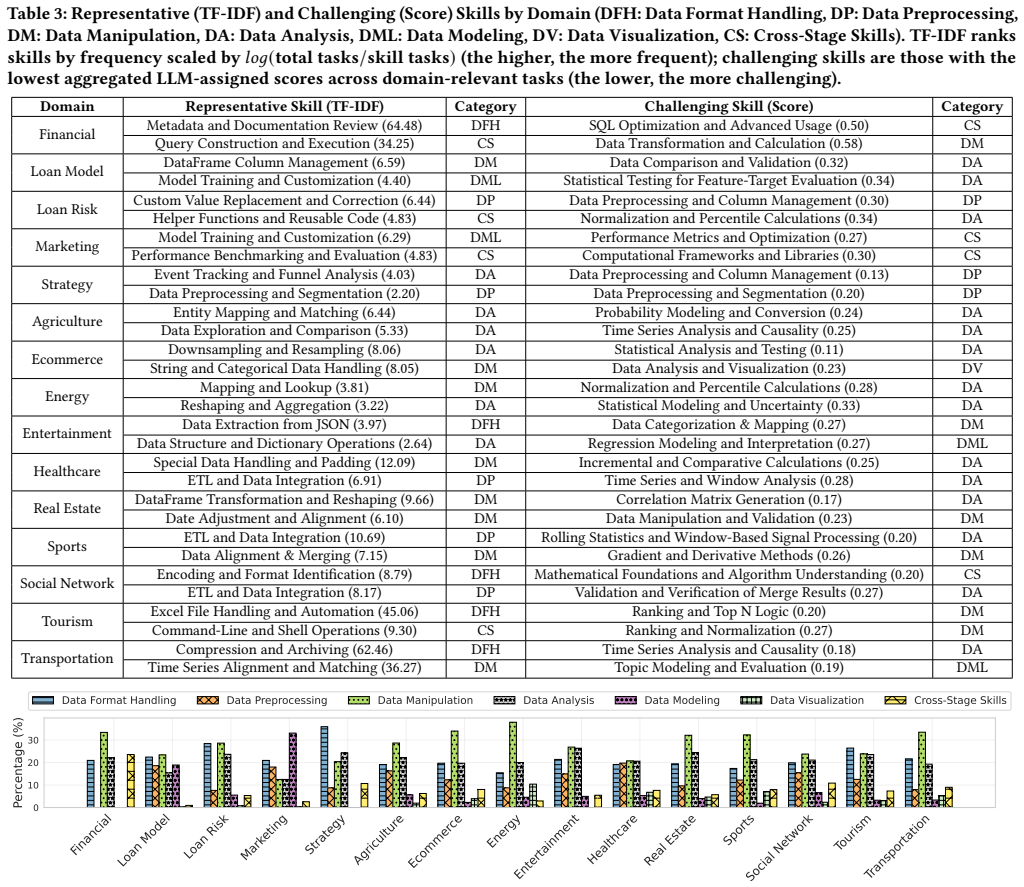 Table 3: Representative (TF-IDF) and Challenging (Score) Skills by Domain (DFH: Data Format Handling, DP: Data Preprocessing, DM: Data Manipulation, DA: Data Analysis, DML: Data Modeling, DV: Data Visualization, CS: Cross-Stage Skills). TF-IDF ranks skills by frequency scaled by $log$(total tasks/skill tasks) (the higher, the more frequent); challenging skills are those with the lowest aggregated LLM-assigned scores across domain-relevant tasks (the lower, the more challenging).

| Domain | Representative Skill (TF-IDF) | Category | Challenging Skill (Score) | Category |
|---|---|---|---|---|
| Financial | Metadata and Documentation Review (64.48) | DFH | SQL Optimization and Advanced Usage (0.50) | CS |
|  | Query Construction and Execution (34.25) | CS | Data Transformation and Calculation (0.58) | DM |
| Loan Model | DataFrame Column Management (6.59) | DM | Data Comparison and Validation (0.32) | DA |
|  | Model Training and Customization (4.40) | DML | Statistical Testing for Feature-Target Evaluation (0.34) | DA |
| Loan Risk | Custom Value Replacement and Correction (6.44) | DP | Data Preprocessing and Column Management (0.30) | DP |
|  | Helper Functions and Reusable Code (4.83) | CS | Normalization and Percentile Calculations (0.34) | DA |
| Marketing | Model Training and Customization (6.29) | DML | Performance Metrics and Optimization (0.27) | CS |
|  | Performance Benchmarking and Evaluation (4.83) | CS | Computational Frameworks and Libraries (0.30) | CS |
| Strategy | Event Tracking and Funnel Analysis (4.03) | DA | Data Preprocessing and Column Management (0.13) | DP |
|  | Data Preprocessing and Segmentation (2.20) | DP | Data Preprocessing and Segmentation (0.20) | DP |
| Agriculture | Entity Mapping and Matching (6.44) | DA | Probability Modeling and Conversion (0.24) | DA |
|  | Data Exploration and Comparison (5.33) | DA | Time Series Analysis and Causality (0.25) | DA |
| Ecommerce | Downsampling and Resampling (8.06) | DA | Statistical Analysis and Testing (0.11) | DA |
|  | String and Categorical Data Handling (8.05) | DM | Data Analysis and Visualization (0.23) | DV |
| Energy | Mapping and Lookup (3.81) | DM | Normalization and Percentile Calculations (0.28) | DA |
|  | Reshaping and Aggregation (3.22) | DA | Statistical Modeling and Uncertainty (0.33) | DA |
| Entertainment | Data Extraction from JSON (3.97) | DFH | Data Categorization & Mapping (0.27) | DM |
|  | Data Structure and Dictionary Operations (2.64) | DA | Regression Modeling and Interpretation (0.27) | DML |
| Healthcare | Special Data Handling and Padding (12.09) | DM | Incremental and Comparative Calculations (0.25) | DA |
|  | ETL and Data Integration (6.91) | DP | Time Series and Window Analysis (0.28) | DA |
| Real Estate | DataFrame Transformation and Reshaping (9.66) | DM | Correlation Matrix Generation (0.17) | DA |
|  | Date Adjustment and Alignment (6.10) | DM | Data Manipulation and Validation (0.23) | DM |
| Sports | ETL and Data Integration (10.69) | DP | Rolling Statistics and Window-Based Signal Processing (0.20) | DA |
|  | Data Alignment & Merging (7.15) | DM | Gradient and Derivative Methods (0.26) | DM |
| Social Network | Encoding and Format Identification (8.79) | DFH | Mathematical Foundations and Algorithm Understanding (0.20) | CS |
|  | ETL and Data Integration (8.17) | DP | Validation and Verification of Merge Results (0.27) | DA |
| Tourism | Excel File Handling and Automation (45.06) | DFH | Ranking and Top N Logic (0.20) | DM |
|  | Command-Line and Shell Operations (9.30) | CS | Ranking and Normalization (0.27) | DM |
| Transportation | Compression and Archiving (62.46) | DFH | Time Series Analysis and Causality (0.18) | DA |
|  | Time Series Alignment and Matching (36.27) | DM | Topic Modeling and Evaluation (0.19) | DML |

Data Format Handling  Data Preprocessing  Data Manipulation  Data Analysis  Data Modeling  Data Visualization  Cross-Stage Skills

Percentage (%)
30
20
10
0

Financial
Loan Model
Loan Risk
Marketing
Strategy
Agriculture
Ecommerce
Energy
Entertainment
Healthcare
Real Estate
Sports
Social Network
Tourism
Transportation